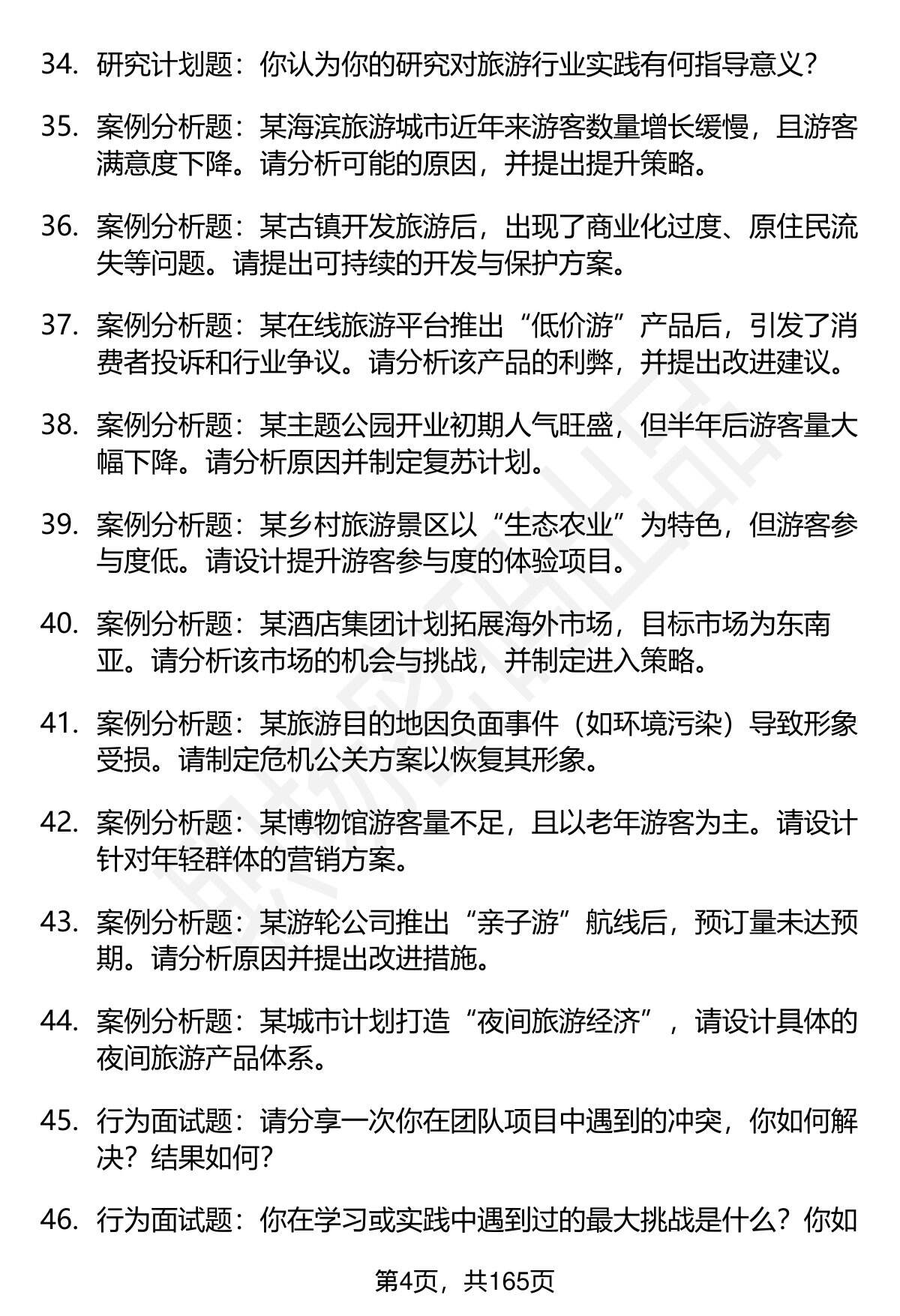 34. 研究计划题：你认为你的研究对旅游行业实践有何指导意义？

35. 案例分析题：某海滨旅游城市近年来游客数量增长缓慢，且游客满意度下降。请分析可能的原因，并提出提升策略。

36. 案例分析题：某古镇开发旅游后，出现了商业化过度、原住民流失等问题。请提出可持续的开发与保护方案。

37. 案例分析题：某在线旅游平台推出“低价游”产品后，引发了消费者投诉和行业争议。请分析该产品的利弊，并提出改进建议。

38. 案例分析题：某主题公园开业初期人气旺盛，但半年后游客量大幅下降。请分析原因并制定复苏计划。

39. 案例分析题：某乡村旅游景区以“生态农业”为特色，但游客参与度低。请设计提升游客参与度的体验项目。

40. 案例分析题：某酒店集团计划拓展海外市场，目标市场为东南亚。请分析该市场的机会与挑战，并制定进入策略。

41. 案例分析题：某旅游目的地因负面事件（如环境污染）导致形象受损。请制定危机公关方案以恢复其形象。

42. 案例分析题：某博物馆游客量不足，且以老年游客为主。请设计针对年轻群体的营销方案。

43. 案例分析题：某游轮公司推出“亲子游”航线后，预订量未达预期。请分析原因并提出改进措施。

44. 案例分析题：某城市计划打造“夜间旅游经济”，请设计具体的夜间旅游产品体系。

45. 行为面试题：请分享一次你在团队项目中遇到的冲突，你如何解决？结果如何？

46. 行为面试题：你在学习或实践中遇到过的最大挑战是什么？你如

第4页，共165页